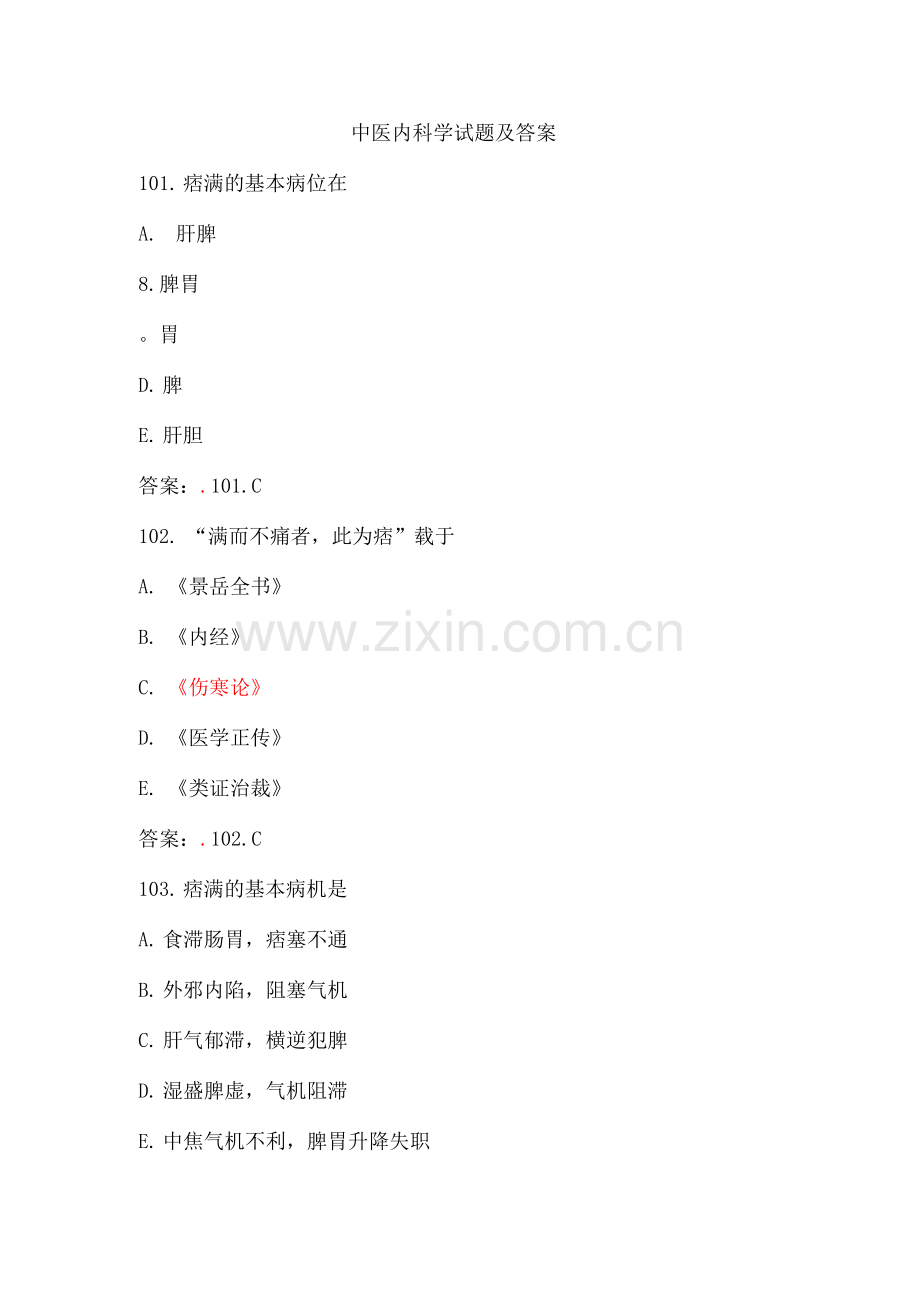 中医内科学试题及答案

101.痞满的基本病位在

A. 肝脾

8.脾胃

。胃

D.脾

E.肝胆

答案：.101.C

102.“满而不痛者，此为痞”载于

A.《景岳全书》

B.《内经》

C.《伤寒论》

D.《医学正传》

E.《类证治裁》

答案：.102.C

103.痞满的基本病机是

A.食滞肠胃，痞塞不通

B.外邪内陷，阻塞气机

C.肝气郁滞，横逆犯脾

D.湿盛脾虚，气机阻滞

E.中焦气机不利，脾胃升降失职

www.zixin.com.cn